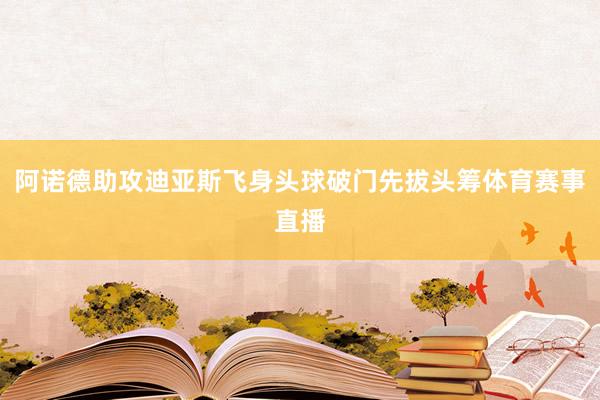 阿诺德助攻迪亚斯飞身头球破门先拔头筹体育赛事直播